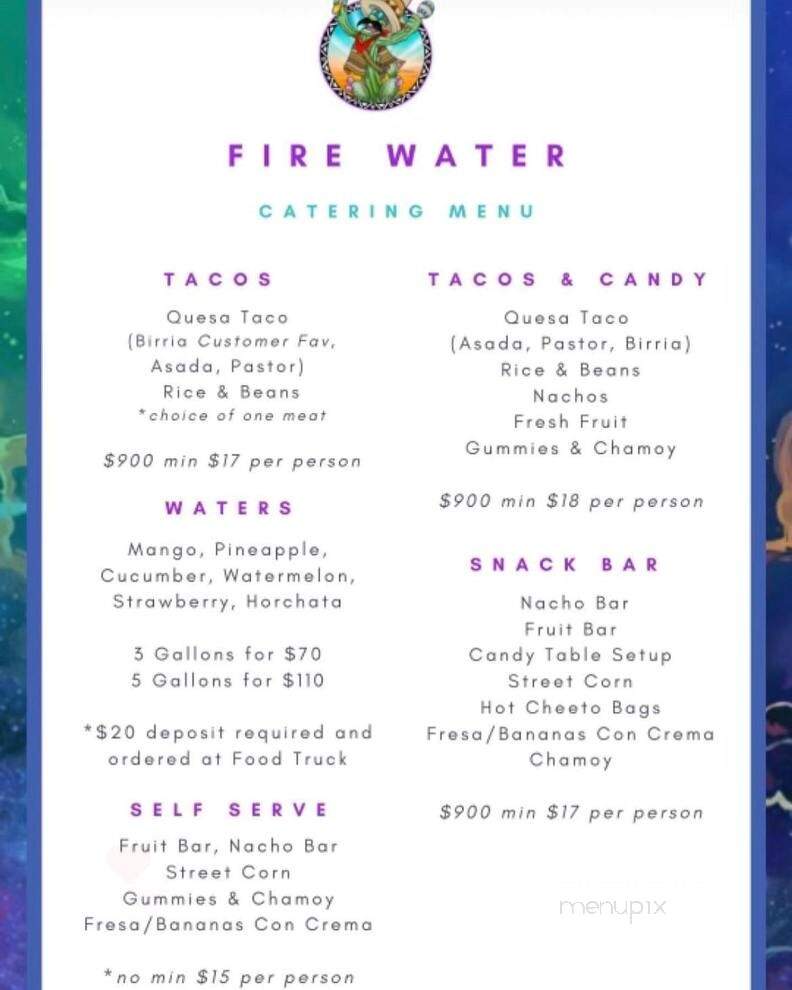 FIRE WATER

CATERING MENU

TACOS

Quesa Taco
(Birria Customer Fav,
Asada, Pastor)
Rice & Beans
*choice of one meat

$900 min $17 per person

WATERS

Mango, Pineapple,
Cucumber, Watermelon,
Strawberry, Horchata

3 Gallons for $70
5 Gallons for $110

*$20 deposit required and ordered at Food Truck

SELF SERVE

Fruit Bar, Nacho Bar
Street Corn
Gummies & Chamoy
Fresa/Bananas Con Crema

*no min $15 per person

TACOS & CANDY

Quesa Taco
(Asada, Pastor, Birria)
Rice & Beans
Nachos
Fresh Fruit
Gummies & Chamoy

$900 min $18 per person

SNACK BAR

Nacho Bar
Fruit Bar
Candy Table Setup
Street Corn
Hot Cheeto Bags
Fresa/Bananas Con Crema
Chamoy

$900 min $17 per person

menupix